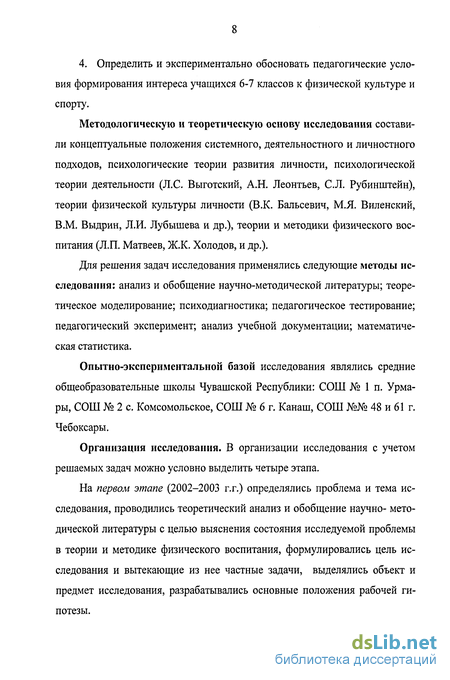 8

4. Определить и экспериментально обосновать педагогические условия формирования интереса учащихся 6-7 классов к физической культуре и спорту.

Методологическую и теоретическую основу исследования составили концептуальные положения системного, деятельностного и личностного подходов, психологические теории развития личности, психологической теории деятельности (Л.С. Выготский, А.Н. Леонтьев, С.Л. Рубинштейн), теории физической культуры личности (В.К. Бальсевич, М.Я. Виленский, В.М. Выдрин, Л.И. Лубышева и др.), теории и методики физического воспитания (Л.П. Матвеев, Ж.К. Холодов, и др.).

Для решения задач исследования применялись следующие методы исследования: анализ и обобщение научно-методической литературы; теоретическое моделирование; психодиагностика; педагогическое тестирование; педагогический эксперимент; анализ учебной документации; математическая статистика.

Опытно-экспериментальной базой исследования являлись средние общеобразовательные школы Чувашской Республики: СОШ № 1 п. Урмары, СОШ № 2 с. Комсомольское, СОШ № 6 г. Канаш, СОШ №№ 48 и 61 г. Чебоксары.

Организация исследования. В организации исследования с учетом решаемых задач можно условно выделить четыре этапа.

На первом этапе (2002–2003 г.г.) определялись проблема и тема исследования, проводились теоретический анализ и обобщение научно- методической литературы с целью выяснения состояния исследуемой проблемы в теории и методике физического воспитания, формулировались цель исследования и вытекающие из нее частные задачи, выделялись объект и предмет исследования, разрабатывались основные положения рабочей гипотезы.

dsLib.net
библиотека диссертаций